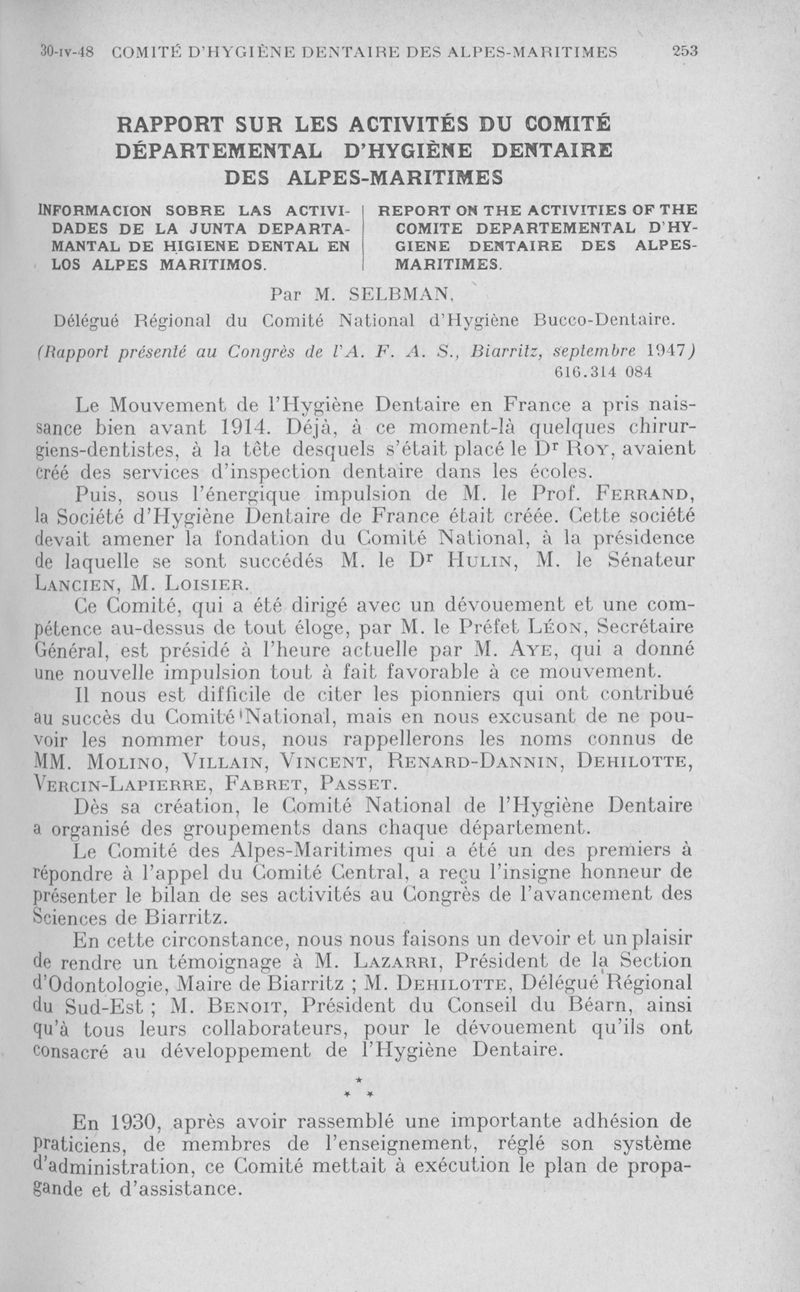 30-IV-48 COMITÉ D'HYGIÈNE DENTAIRE DES ALPES-MARITIMES 253

RAPPORT SUR LES ACTIVITÉS DU COMITÉ DÉPARTEMENTAL D'HYGIÈNE DENTAIRE DES ALPES-MARITIMES

INFORMACION SOBRE LAS ACTIVIDADES DE LA JUNTA DEPARTAMANTAL DE HIGIENE DENTAL EN LOS ALPES MARITIMOS.

REPORT ON THE ACTIVITIES OF THE COMITE DEPARTEMENTAL D'HYGIENE DENTAIRE DES ALPES-MARITIMES.

Par M. SELBMAN,

Délégué Régional du Comité National d'Hygiène Bucco-Dentaire.

(Rapport présenté au Congrès de l'A. F. A. S., Biarritz, septembre 1947)
616.314 084

Le Mouvement de l'Hygiène Dentaire en France a pris naissance bien avant 1914. Déjà, à ce moment-là quelques chirurgiens-dentistes, à la tête desquels s'était placé le Dr Roy, avaient créé des services d'inspection dentaire dans les écoles.

Puis, sous l'énergique impulsion de M. le Prof. Ferrand, la Société d'Hygiène Dentaire de France était créée. Cette société devait amener la fondation du Comité National, à la présidence de laquelle se sont succédés M. le Dr Hulin, M. le Sénateur Lancien, M. Loisier.

Ce Comité, qui a été dirigé avec un dévouement et une compétence au-dessus de tout éloge, par M. le Préfet Léon, Secrétaire Général, est présidé à l'heure actuelle par M. Aye, qui a donné une nouvelle impulsion tout à fait favorable à ce mouvement.

Il nous est difficile de citer les pionniers qui ont contribué au succès du Comité National, mais en nous excusant de ne pouvoir les nommer tous, nous rappellerons les noms connus de MM. Molino, Villain, Vincent, Renard-Dannin, Dehilotte, Vercin-Lapierre, Fabret, Passet.

Dès sa création, le Comité National de l'Hygiène Dentaire a organisé des groupements dans chaque département.

Le Comité des Alpes-Maritimes qui a été un des premiers à répondre à l'appel du Comité Central, a reçu l'insigne honneur de présenter le bilan de ses activités au Congrès de l'avancement des Sciences de Biarritz.

En cette circonstance, nous nous faisons un devoir et un plaisir de rendre un témoignage à M. Lazarri, Président de la Section d'Odontologie, Maire de Biarritz ; M. Dehilotte, Délégué Régional du Sud-Est ; M. Benoit, Président du Conseil du Béarn, ainsi qu'à tous leurs collaborateurs, pour le dévouement qu'ils ont consacré au développement de l'Hygiène Dentaire.

* * *

En 1930, après avoir rassemblé une importante adhésion de praticiens, de membres de l'enseignement, réglé son système d'administration, ce Comité mettait à exécution le plan de propagande et d'assistance.